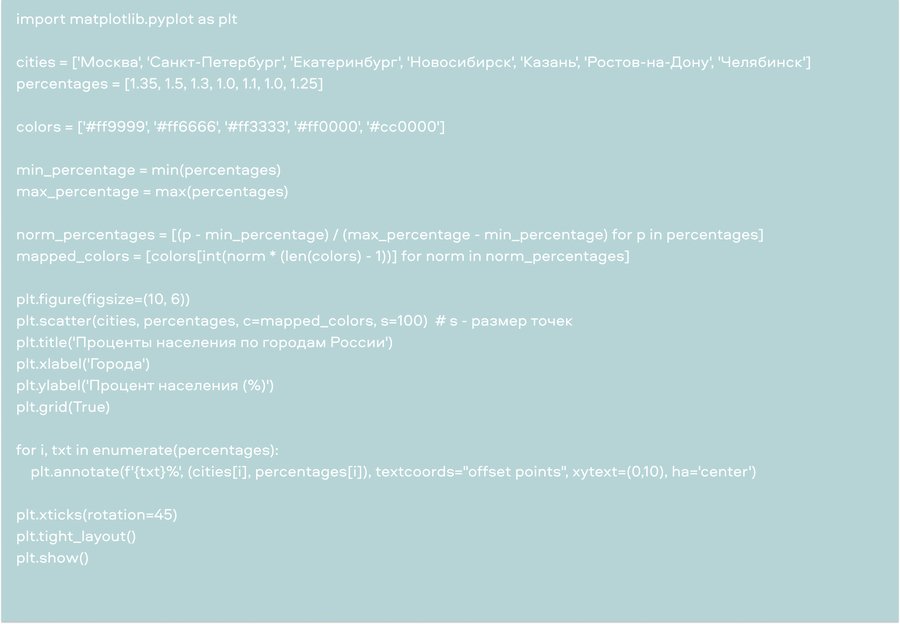 import matplotlib.pyplot as plt

cities = ['Москва', 'Санкт-Петербург', 'Екатеринбург', 'Новосибирск', 'Казань', 'Ростов-на-Дону', 'Челябинск']
percentages = [1.35, 1.5, 1.3, 1.0, 1.1, 1.0, 1.25]

colors = ['#ff9999', '#ff6666', '#ff3333', '#ff0000', '#cc0000']

min_percentage = min(percentages)
max_percentage = max(percentages)

norm_percentages = [(p - min_percentage) / (max_percentage - min_percentage) for p in percentages]
mapped_colors = [colors[int(norm * (len(colors) - 1))] for norm in norm_percentages]

plt.figure(figsize=(10, 6))
plt.scatter(cities, percentages, c=mapped_colors, s=100)  # s - размер точек
plt.title('Проценты населения по городам России')
plt.xlabel('Города')
plt.ylabel('Процент населения (%)')
plt.grid(True)

for i, txt in enumerate(percentages):
    plt.annotate(f'{txt}%', (cities[i], percentages[i]), textcoords="offset points", xytext=(0,10), ha='center')

plt.xticks(rotation=45)
plt.tight_layout()
plt.show()